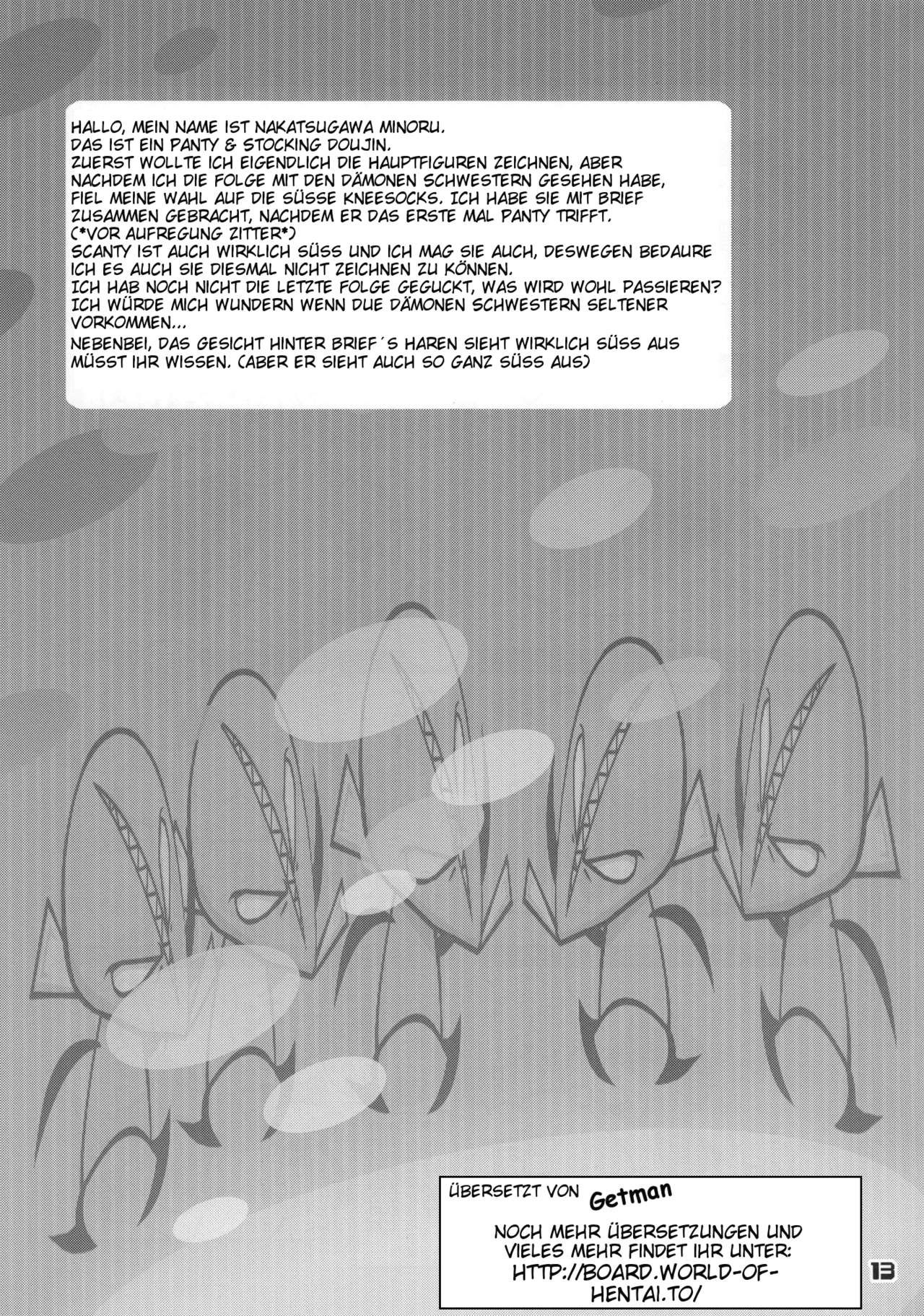 HALLO, MEIN NAME IST NAKATSUGAWA MINORU.
DAS IST EIN PANTY & STOCKING DOUJIN.
ZUERST WOLLTE ICH EIGENDLICH DIE HAUPTFIGUREN ZEICHNEN, ABER NACHDEM ICH DIE FOLGE MIT DEN DÄMONEN SCHWESTERN GESEHEN HABE, FIEL MEINE WAHL AUF DIE SÜSSE KNEESOCKS. ICH HABE SIE MIT BRIEF ZUSAMMEN GEBRACHT, NACHDEM ER DAS ERSTE MAL PANTY TRIFFT.
(*VOR AUFREGUNG ZITTER*)
SCANTY IST AUCH WIRKLICH SÜSS UND ICH MAG SIE AUCH, DESWEGEN BEDAURE ICH ES AUCH SIE DIESMAL NICHT ZEICHNEN ZU KÖNNEN.
ICH HAB NOCH NICHT DIE LETZTE FOLGE GEGUCKT, WAS WIRD WOHL PASSIEREN?
ICH WÜRDE MICH WUNDERN WENN DUE DÄMONEN SCHWESTERN SELTENER VORKOMMEN...
NEBENBEI, DAS GESICHT HINTER BRIEF´S HAREN SIEHT WIRKLICH SÜSS AUS MÜSST IHR WISSEN. (ABER ER SIEHT AUCH SO GANZ SÜSS AUS)

ÜBERSETZT VON Getman

NOCH MEHR ÜBERSETZUNGEN UND VIELES MEHR FINDET IHR UNTER:
HTTP://BOARD.WORLD-OF-HENTAI.TO/

13